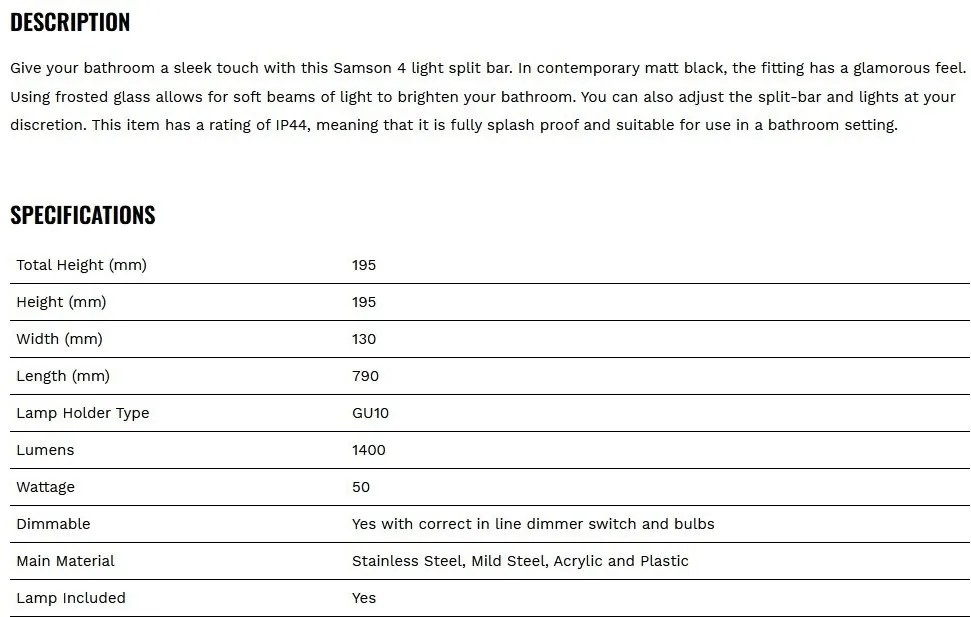 DESCRIPTION

Give your bathroom a sleek touch with this Samson 4 light split bar. In contemporary matt black, the fitting has a glamorous feel. Using frosted glass allows for soft beams of light to brighten your bathroom. You can also adjust the split-bar and lights at your discretion. This item has a rating of IP44, meaning that it is fully splash proof and suitable for use in a bathroom setting.

SPECIFICATIONS

| | |
|---|---|
| Total Height (mm) | 195 |
| Height (mm) | 195 |
| Width (mm) | 130 |
| Length (mm) | 790 |
| Lamp Holder Type | GU10 |
| Lumens | 1400 |
| Wattage | 50 |
| Dimmable | Yes with correct in line dimmer switch and bulbs |
| Main Material | Stainless Steel, Mild Steel, Acrylic and Plastic |
| Lamp Included | Yes |